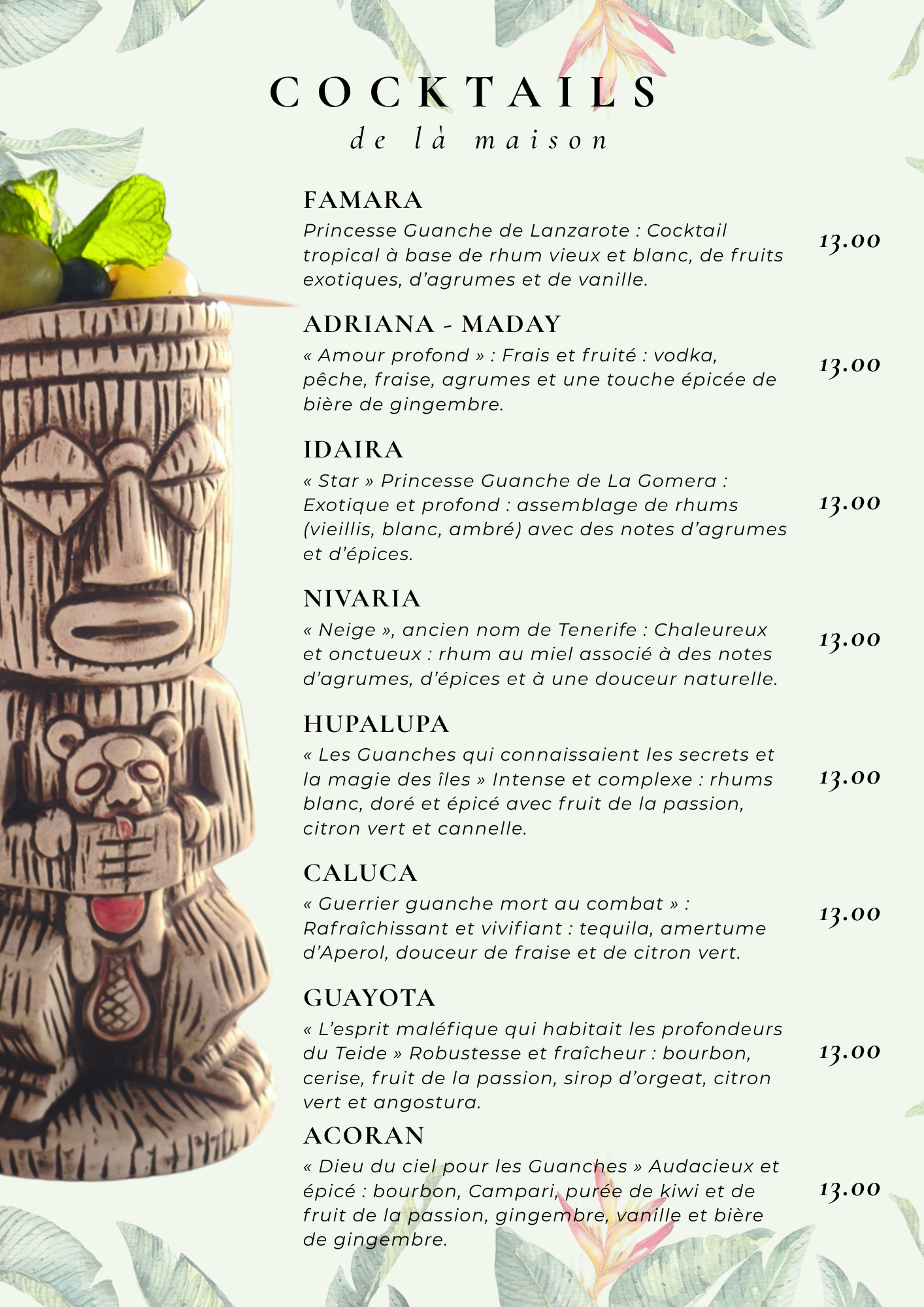 COCKTAILS
de là maison

FAMARA
Princesse Guanche de Lanzarote : Cocktail tropical à base de rhum vieux et blanc, de fruits exotiques, d'agrumes et de vanille.
13.00

ADRIANA - MADAY
« Amour profond » : Frais et fruité : vodka, pêche, fraise, agrumes et une touche épicée de bière de gingembre.
13.00

IDAIRA
« Star » Princesse Guanche de La Gomera : Exotique et profond : assemblage de rhums (vieillis, blanc, ambré) avec des notes d'agrumes et d'épices.
13.00

NIVARIA
« Neige », ancien nom de Tenerife : Chaleureux et onctueux : rhum au miel associé à des notes d'agrumes, d'épices et à une douceur naturelle.
13.00

HUPALUPA
« Les Guanches qui connaissaient les secrets et la magie des îles » Intense et complexe : rhums blanc, doré et épicé avec fruit de la passion, citron vert et cannelle.
13.00

CALUCA
« Guerrier guanche mort au combat » : Rafraîchissant et vivifiant : tequila, amertume d'Aperol, douceur de fraise et de citron vert.
13.00

GUAYOTA
« L'esprit maléfique qui habitait les profondeurs du Teide » Robustesse et fraîcheur : bourbon, cerise, fruit de la passion, sirop d'orgeat, citron vert et angostura.
13.00

ACORAN
« Dieu du ciel pour les Guanches » Audacieux et épicé : bourbon, Campari, purée de kiwi et de fruit de la passion, gingembre, vanille et bière de gingembre.
13.00